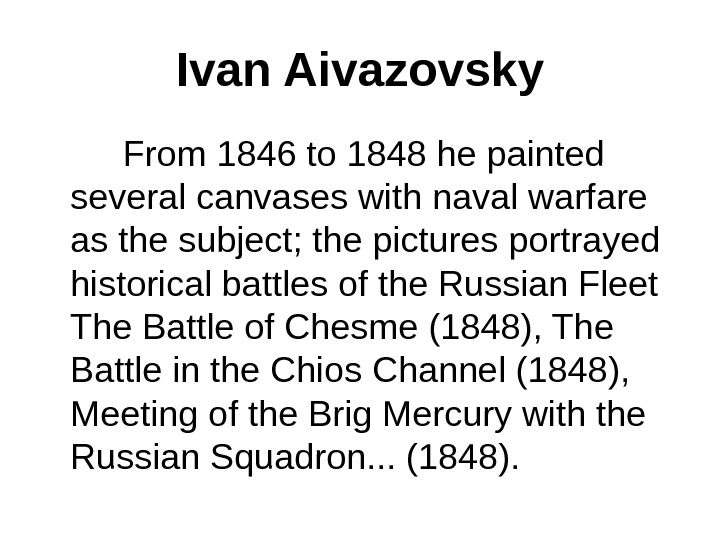 Ivan Aivazovsky

From 1846 to 1848 he painted several canvases with naval warfare as the subject; the pictures portrayed historical battles of the Russian Fleet The Battle of Chesme (1848), The Battle in the Chios Channel (1848), Meeting of the Brig Mercury with the Russian Squadron... (1848).